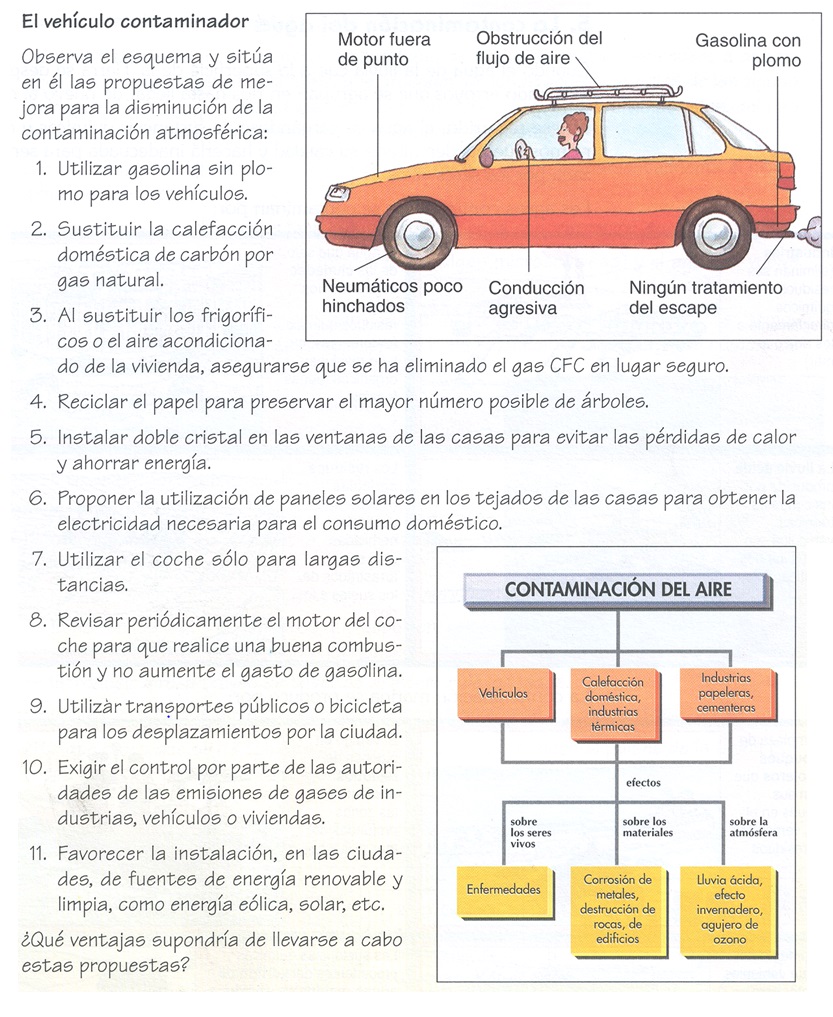 El vehículo contaminador

Observa el esquema y sitúa en él las propuestas de mejora para la disminución de la contaminación atmosférica:

Motor fuera de punto

Obstrucción del flujo de aire

Gasolina con plomo

Neumáticos poco hinchados

Conducción agresiva

Ningún tratamiento del escape

1. Utilizar gasolina sin plomo para los vehículos.

2. Sustituir la calefacción doméstica de carbón por gas natural.

3. Al sustituir los frigoríficos o el aire acondicionado de la vivienda, asegurarse que se ha eliminado el gas CFC en lugar seguro.

4. Reciclar el papel para preservar el mayor número posible de árboles.

5. Instalar doble cristal en las ventanas de las casas para evitar las pérdidas de calor y ahorrar energía.

6. Proponer la utilización de paneles solares en los tejados de las casas para obtener la electricidad necesaria para el consumo doméstico.

7. Utilizar el coche sólo para largas distancias.

8. Revisar periódicamente el motor del coche para que realice una buena combustión y no aumente el gasto de gasolina.

9. Utilizar transportes públicos o bicicleta para los desplazamientos por la ciudad.

10. Exigir el control por parte de las autoridades de las emisiones de gases de industrias, vehículos o viviendas.

11. Favorecer la instalación, en las ciudades, de fuentes de energía renovable y limpia, como energía eólica, solar, etc.

¿Qué ventajas supondría de llevarse a cabo estas propuestas?

CONTAMINACIÓN DEL AIRE

Vehículos

Calefacción doméstica, industrias térmicas

Industrias papeleras, cementeras

efectos

sobre los seres vivos

sobre los materiales

sobre la atmósfera

Enfermedades

Corrosión de metales, destrucción de rocas, de edificios

Lluvia ácida, efecto invernadero, agujero de ozono